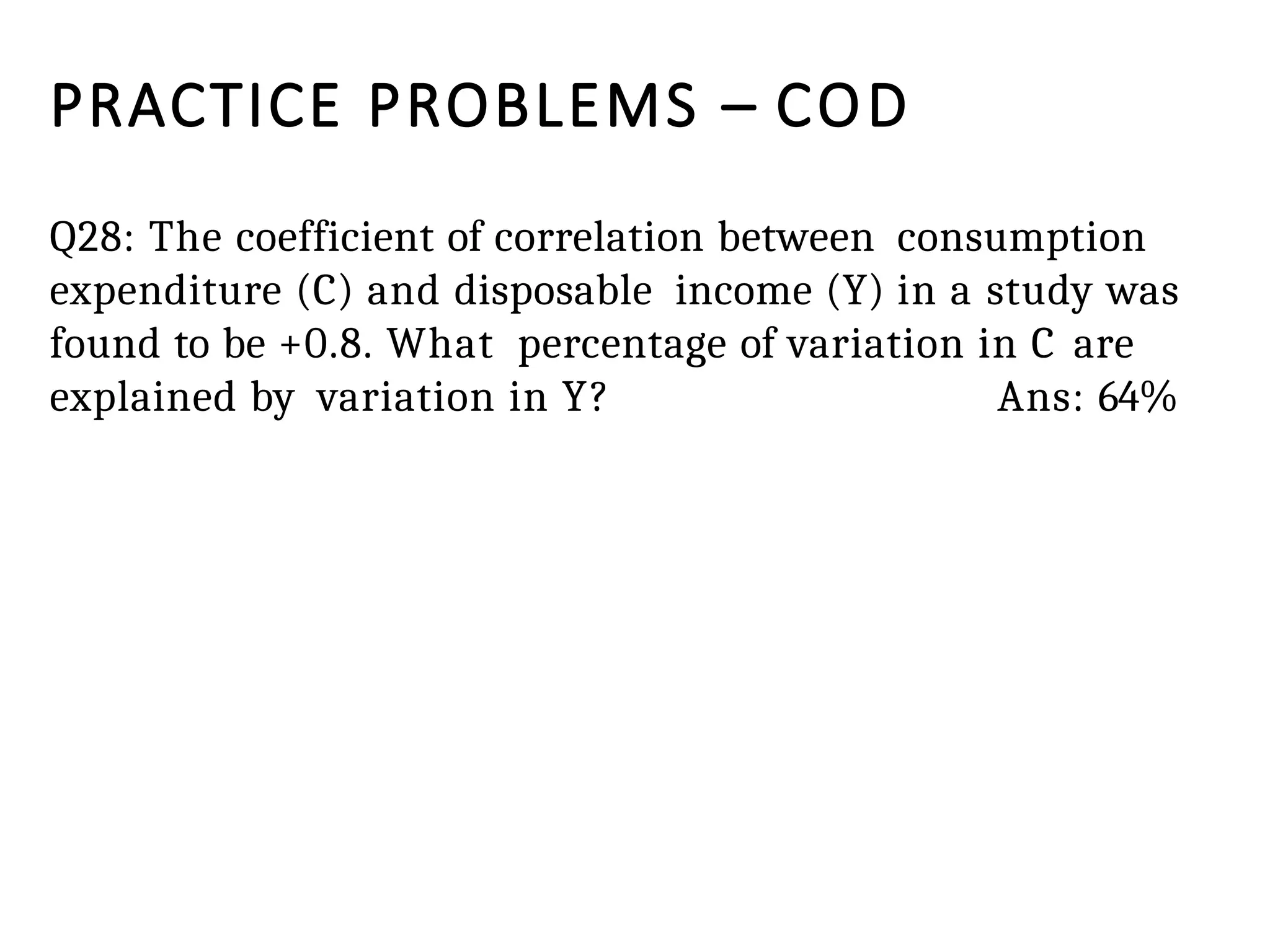 PRACTICE PROBLEMS – COD

Q28: The coefficient of correlation between consumption expenditure (C) and disposable income (Y) in a study was found to be +0.8. What percentage of variation in C are explained by variation in Y? Ans: 64%